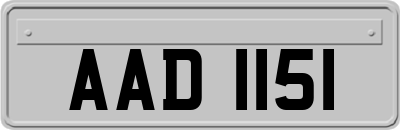 AAD 1151